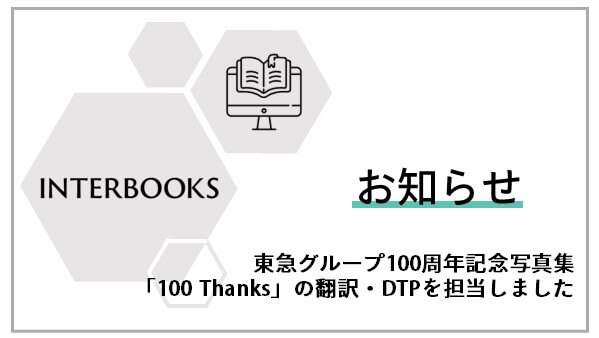 INTERBOOKS

お知らせ

東急グループ100周年記念写真集
「100 Thanks」の翻訳・DTPを担当しました